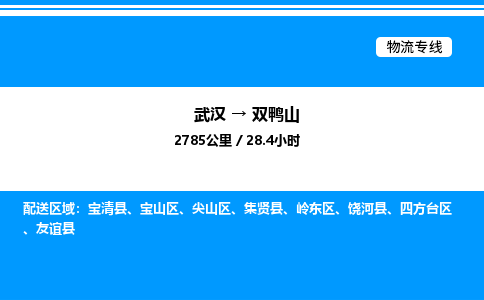 物流专线

武汉 → 双鸭山

2785公里 / 28.4小时

配送区域：宝清县、宝山区、尖山区、集贤县、岭东区、饶河县、四方台区、友谊县